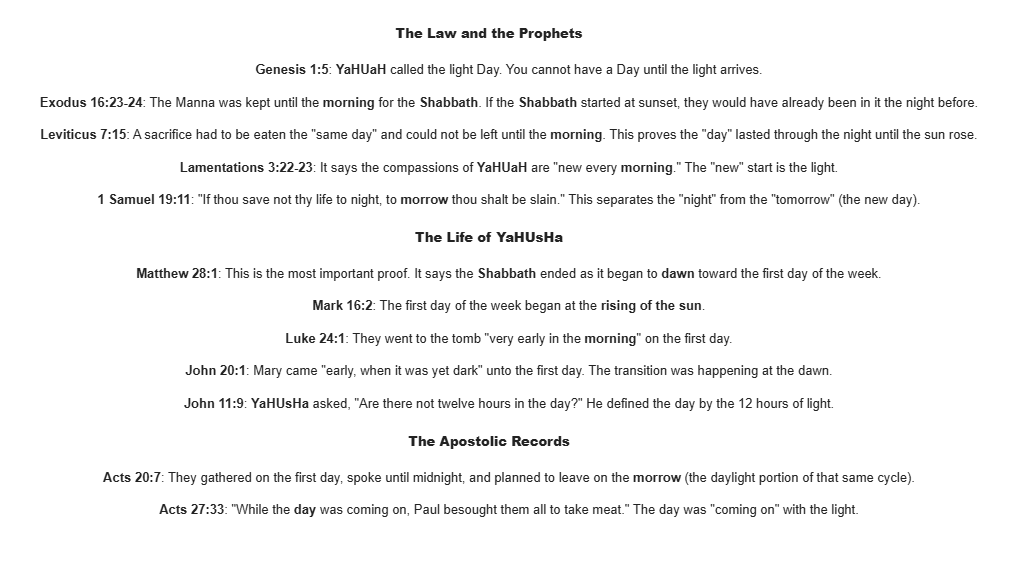 The Law and the Prophets

Genesis 1:5: YaHUaH called the light Day. You cannot have a Day until the light arrives.

Exodus 16:23-24: The Manna was kept until the morning for the Shabbath. If the Shabbath started at sunset, they would have already been in it the night before.

Leviticus 7:15: A sacrifice had to be eaten the "same day" and could not be left until the morning. This proves the "day" lasted through the night until the sun rose.

Lamentations 3:22-23: It says the compassions of YaHUaH are "new every morning." The "new" start is the light.

1 Samuel 19:11: "If thou save not thy life to night, to morrow thou shalt be slain." This separates the "night" from the "tomorrow" (the new day).

The Life of YaHUsHa

Matthew 28:1: This is the most important proof. It says the Shabbath ended as it began to dawn toward the first day of the week.

Mark 16:2: The first day of the week began at the rising of the sun.

Luke 24:1: They went to the tomb "very early in the morning" on the first day.

John 20:1: Mary came "early, when it was yet dark" unto the first day. The transition was happening at the dawn.

John 11:9: YaHUsHa asked, "Are there not twelve hours in the day?" He defined the day by the 12 hours of light.

The Apostolic Records

Acts 20:7: They gathered on the first day, spoke until midnight, and planned to leave on the morrow (the daylight portion of that same cycle).

Acts 27:33: "While the day was coming on, Paul besought them all to take meat." The day was "coming on" with the light.